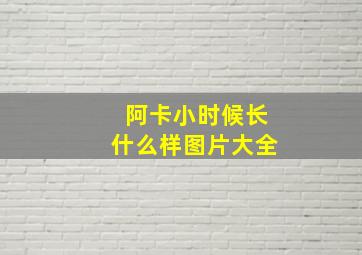 阿卡小时候长
什么样图片大全